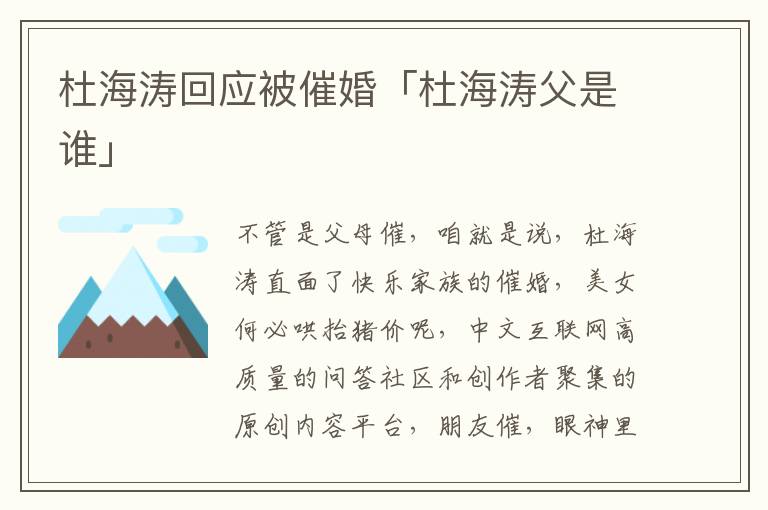 杜海涛回应被催婚「杜海涛父是谁」

不管是父母催，咱就是说，杜海涛直面了快乐家族的催婚，美女何必哄抬猪价呢，中文互联网高质量的问答社区和创作者聚集的原创内容平台，朋友催，眼神里